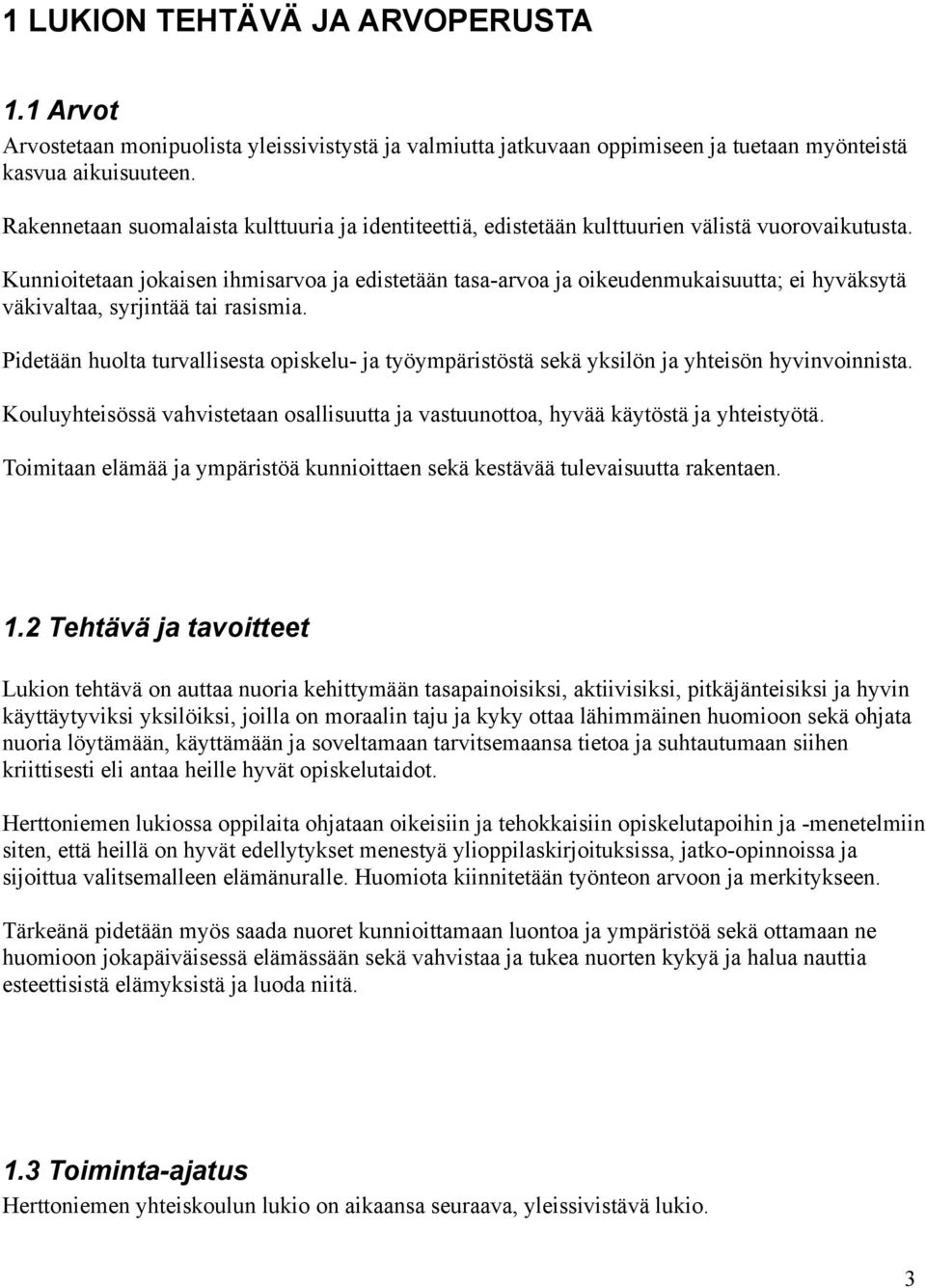 1 LUKION TEHTÄVÄ JA ARVOPERUSTA

1.1 Arvot

Arvostetaan monipuolista yleissivistystä ja valmiutta jatkuvaan oppimiseen ja tuetaan myönteistä kasvua aikuisuuteen.

Rakennetaan suomalaista kulttuuria ja identiteettiä, edistetään kulttuurien välistä vuorovaikutusta.

Kunnioitetaan jokaisen ihmisarvoa ja edistetään tasa-arvoa ja oikeudenmukaisuutta; ei hyväksytä väkivaltaa, syrjintää tai rasismia.

Pidetään huolta turvallisesta opiskelu- ja työympäristöstä sekä yksilön ja yhteisön hyvinvoinnista.

Kouluyhteisössä vahvistetaan osallisuutta ja vastuunottoa, hyvää käytöstä ja yhteistyötä.

Toimitaan elämää ja ympäristöä kunnioittaen sekä kestävää tulevaisuutta rakentaen.

1.2 Tehtävä ja tavoitteet

Lukion tehtävä on auttaa nuoria kehittymään tasapainoisiksi, aktiivisiksi, pitkäjänteisiksi ja hyvin käyttäytyviksi yksilöiksi, joilla on moraalin taju ja kyky ottaa lähimmäinen huomioon sekä ohjata nuoria löytämään, käyttämään ja soveltamaan tarvitsemaansa tietoa ja suhtautumaan siihen kriittisesti eli antaa heille hyvät opiskelutaidot.

Herttoniemen lukiossa oppilaita ohjataan oikeisiin ja tehokkaisiin opiskelutapoihin ja -menetelmiin siten, että heillä on hyvät edellytykset menestyä ylioppilaskirjoituksissa, jatko-opinnoissa ja sijoittua valitsemalleen elämänuralle. Huomiota kiinnitetään työnteon arvoon ja merkitykseen.

Tärkeänä pidetään myös saada nuoret kunnioittamaan luontoa ja ympäristöä sekä ottamaan ne huomioon jokapäiväisessä elämässään sekä vahvistaa ja tukea nuorten kykyä ja halua nauttia esteettisistä elämyksistä ja luoda niitä.

1.3 Toiminta-ajatus

Herttoniemen yhteiskoulun lukio on aikaansa seuraava, yleissivistävä lukio.

3